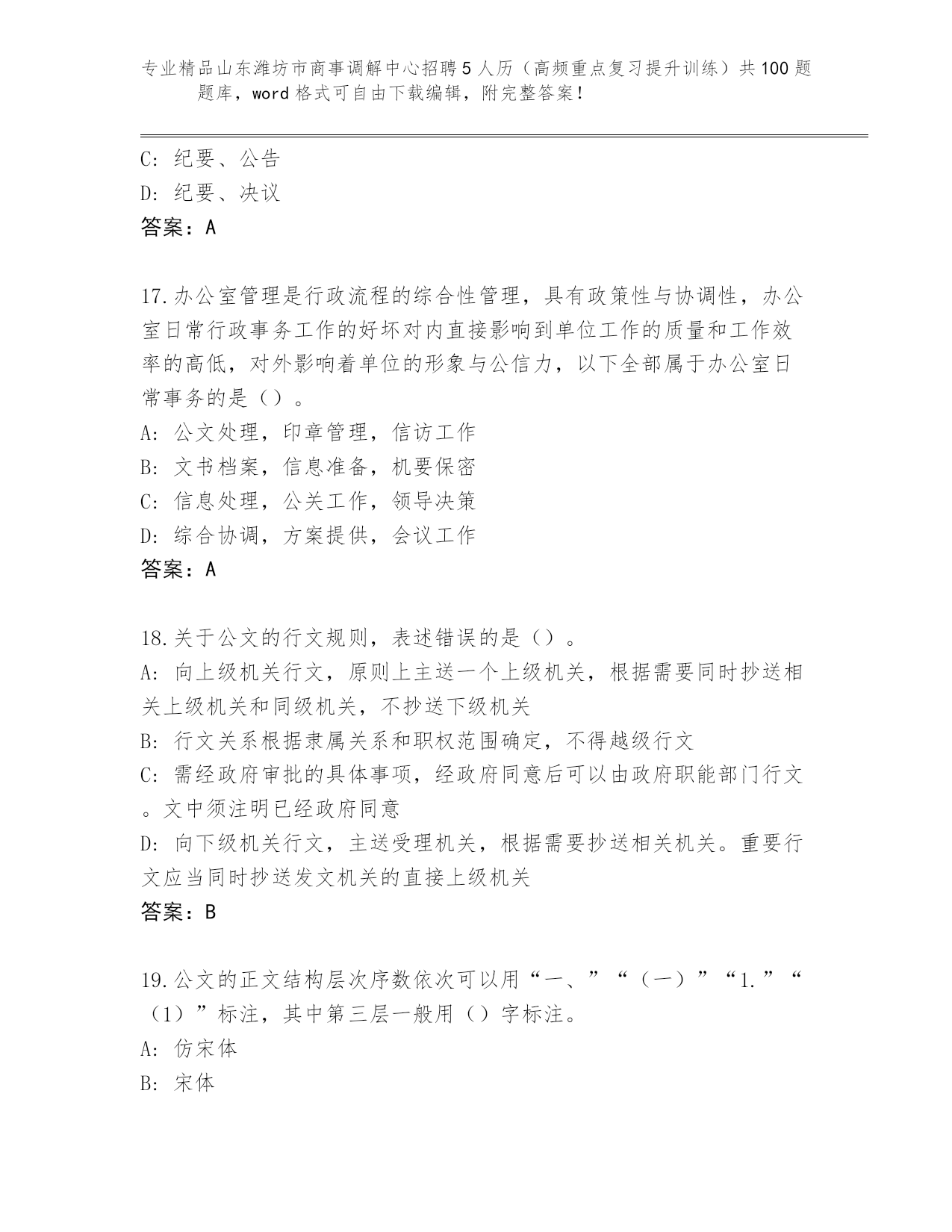 专业精品山东潍坊市商事调解中心招聘5人历（高频重点复习提升训练）共100题题库，word格式可自由下载编辑，附完整答案！

C：纪要、公告
D：纪要、决议
答案：A

17.办公室管理是行政流程的综合性管理，具有政策性与协调性，办公室日常行政事务工作的好坏对内直接影响到单位工作的质量和工作效率的高低，对外影响着单位的形象与公信力，以下全部属于办公室日常事务的是（）。
A：公文处理，印章管理，信访工作
B：文书档案，信息准备，机要保密
C：信息处理，公关工作，领导决策
D：综合协调，方案提供，会议工作
答案：A

18.关于公文的行文规则，表述错误的是（）。
A：向上级机关行文，原则上主送一个上级机关，根据需要同时抄送相关上级机关和同级机关，不抄送下级机关
B：行文关系根据隶属关系和职权范围确定，不得越级行文
C：需经政府审批的具体事项，经政府同意后可以由政府职能部门行文。文中须注明已经政府同意
D：向下级机关行文，主送受理机关，根据需要抄送相关机关。重要行文应当同时抄送发文机关的直接上级机关
答案：B

19.公文的正文结构层次序数依次可以用“一、”“（一）”“1.”“（1）”标注，其中第三层一般用（）字标注。
A：仿宋体
B：宋体